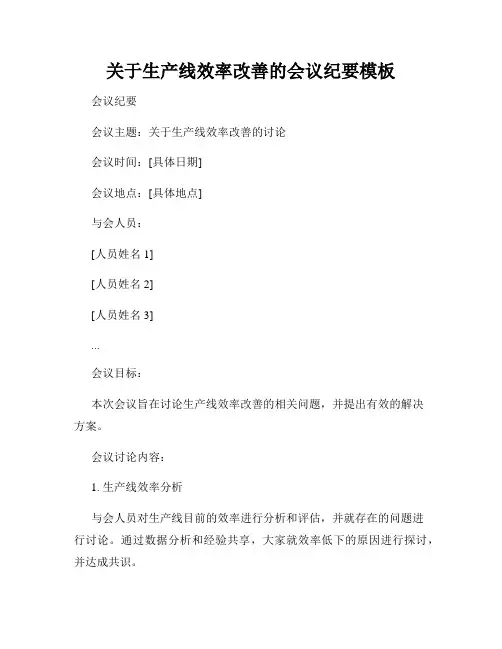 关于生产线效率改善的会议纪要模板

会议纪要

会议主题：关于生产线效率改善的讨论

会议时间：[具体日期]

会议地点：[具体地点]

与会人员：

[人员姓名 1]

[人员姓名 2]

[人员姓名 3]

...

会议目标：

本次会议旨在讨论生产线效率改善的相关问题，并提出有效的解决方案。

会议讨论内容：

1. 生产线效率分析

与会人员对生产线目前的效率进行分析和评估，并就存在的问题进行讨论。通过数据分析和经验共享，大家就效率低下的原因进行探讨，并达成共识。